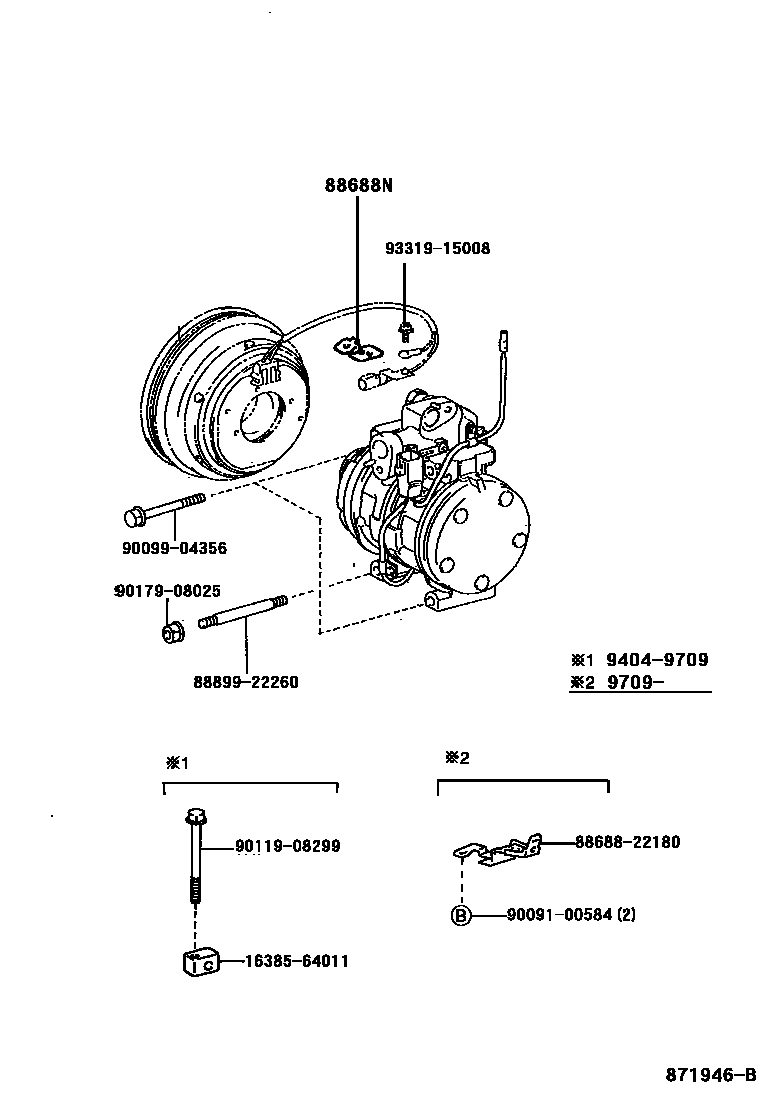 88688N

93319-15008

90099-04356

90179-08025

88899-22260

※1 9404-9709
※2 9709-

※1

90119-08299

16385-64011

※2

88688-22180

B 90091-00584 (2)

871946-B